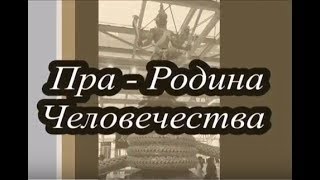 Пра - Родина Человечества